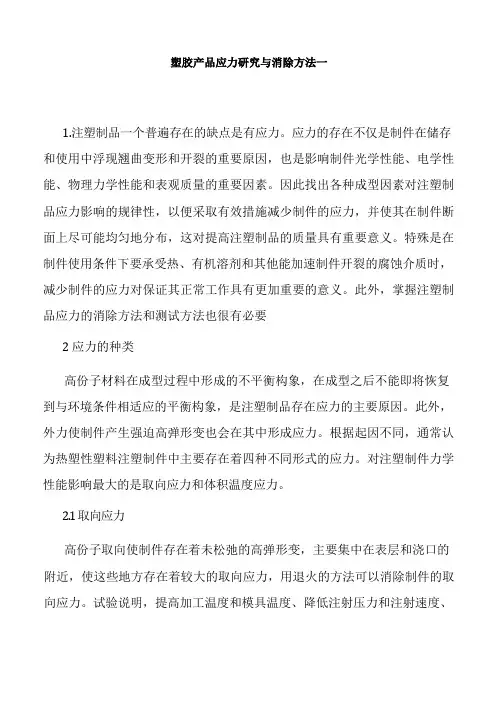 塑胶产品应力研究与消除方法一

1.注塑制品一个普遍存在的缺点是有应力。应力的存在不仅是制件在储存和使用中浮现翘曲变形和开裂的重要原因，也是影响制件光学性能、电学性能、物理力学性能和表观质量的重要因素。因此找出各种成型因素对注塑制品应力影响的规律性，以便采取有效措施减少制件的应力，并使其在制件断面上尽可能均匀地分布，这对提高注塑制品的质量具有重要意义。特殊是在制件使用条件下要承受热、有机溶剂和其他能加速制件开裂的腐蚀介质时，减少制件的应力对保证其正常工作具有更加重要的意义。此外，掌握注塑制品应力的消除方法和测试方法也很有必要

2 应力的种类

高份子材料在成型过程中形成的不平衡构象，在成型之后不能即将恢复到与环境条件相适应的平衡构象，是注塑制品存在应力的主要原因。此外，外力使制件产生强迫高弹形变也会在其中形成应力。根据起因不同，通常认为热塑性塑料注塑制件中主要存在着四种不同形式的应力。对注塑制件力学性能影响最大的是取向应力和体积温度应力。

2.1 取向应力

高份子取向使制件存在着未松弛的高弹形变，主要集中在表层和浇口的附近，使这些地方存在着较大的取向应力，用退火的方法可以消除制件的取向应力。试验说明，提高加工温度和模具温度、降低注射压力和注射速度、